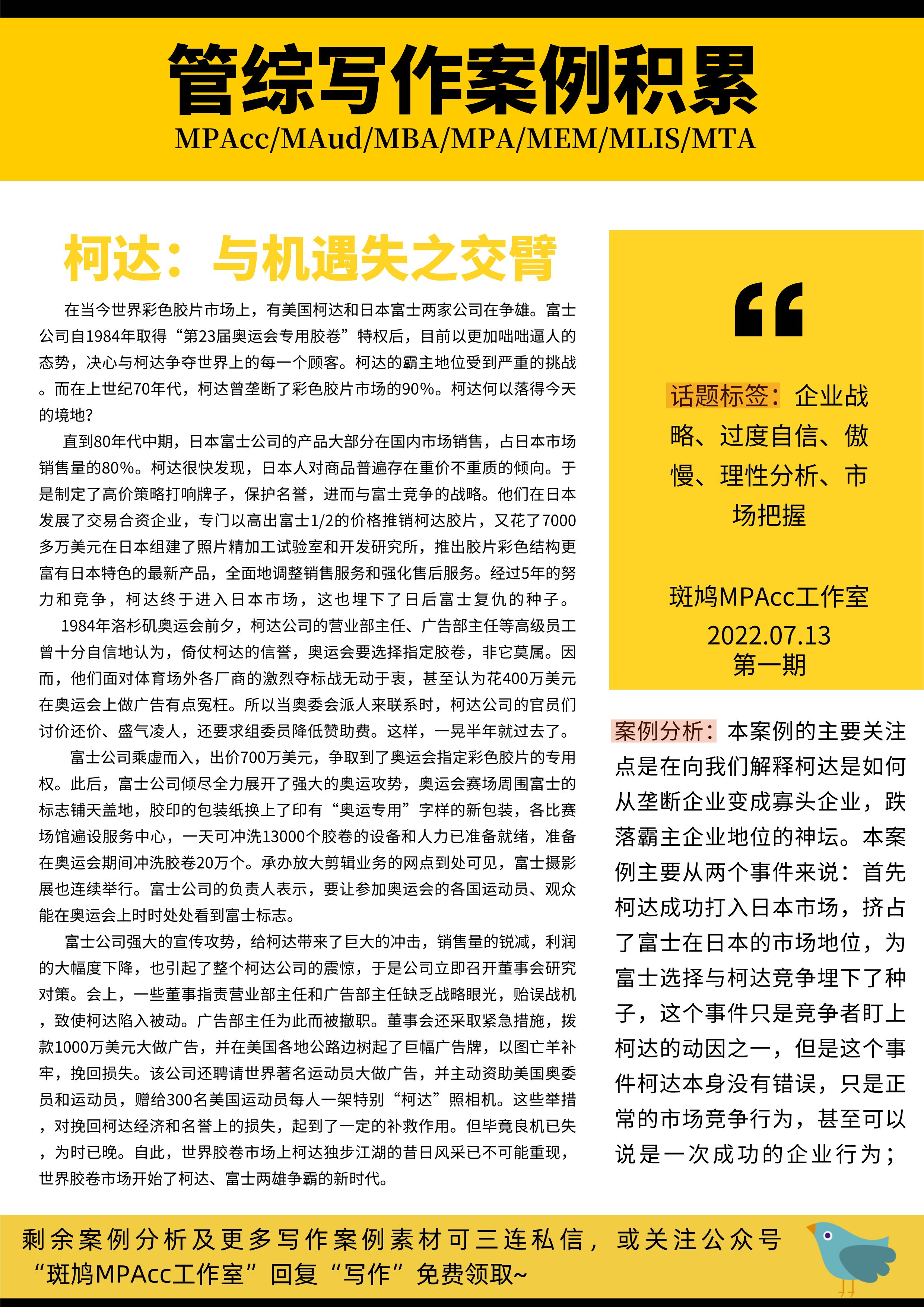 管综写作案例积累
MPAcc/MAud/MBA/MPA/MEM/MLIS/MTA

柯达：与机遇失之交臂

在当今世界彩色胶片市场上，有美国柯达和日本富士两家公司在争雄。富士公司自1984年取得“第23届奥运会专用胶卷”特权后，目前以更加咄咄逼人的态势，决心与柯达争夺世界上的每一个顾客。柯达的霸主地位受到严重的挑战。而在上世纪70年代，柯达曾垄断了彩色胶片市场的90%。柯达何以落得今天的境地?

直到80年代中期，日本富士公司的产品大部分在国内市场销售，占日本市场销售量的80%。柯达很快发现，日本人对商品普遍存在重价不重质的倾向。于是制定了高价策略打响牌子，保护名誉，进而与富士竞争的战略。他们在日本发展了交易合资企业，专门以高出富士1/2的价格推销柯达胶片，又花了7000多万美元在日本组建了照片精加工试验室和开发研究所，推出胶片彩色结构更富有日本特色的最新产品，全面地调整销售服务和强化售后服务。经过5年的努力和竞争，柯达终于进入日本市场，这也埋下了日后富士复仇的种子。

1984年洛杉矶奥运会前夕，柯达公司的营业部主任、广告部主任等高级员工曾十分自信地认为，倚仗柯达的信誉，奥运会要选择指定胶卷，非它莫属。因而，他们面对体育场外各厂商的激烈夺标战无动于衷，甚至认为花400万美元在奥运会上做广告有点冤枉。所以当奥委会派人来联系时，柯达公司的官员们讨价还价、盛气凌人，还要求组委员降低赞助费。这样，一晃半年就过去了。

富士公司乘虚而入，出价700万美元，争取到了奥运会指定彩色胶片的专用权。此后，富士公司倾尽全力展开了强大的奥运攻势，奥运会赛场周围富士的标志铺天盖地，胶印的包装纸换上了印有“奥运专用”字样的新包装，各比赛场馆遍设服务中心，一天可冲洗13000个胶卷的设备和人力已准备就绪，准备在奥运会期间冲洗胶卷20万个。承办放大剪辑业务的网点到处可见，富士摄影展也连续举行。富士公司的负责人表示，要让参加奥运会的各国运动员、观众能在奥运会上时时处处看到富士标志。

富士公司强大的宣传攻势，给柯达带来了巨大的冲击，销售量的锐减，利润的大幅度下降，也引起了整个柯达公司的震惊，于是公司立即召开董事会研究对策。会上，一些董事指责营业部主任和广告部主任缺乏战略眼光，贻误战机，致使柯达陷入被动。广告部主任为此而被撤职。董事会还采取紧急措施，拨款1000万美元大做广告，并在美国各地公路边树起了巨幅广告牌，以图亡羊补牢，挽回损失。该公司还聘请世界著名运动员大做广告，并主动资助美国奥委员和运动员，赠给300名美国运动员每人一架特别“柯达”照相机。这些举措，对挽回柯达经济和名誉上的损失，起到了一定的补救作用。但毕竟良机已失，为时已晚。自此，世界胶卷市场上柯达独步江湖的昔日风采已不可能重现，世界胶卷市场开始了柯达、富士两雄争霸的新时代。

“

话题标签：企业战略、过度自信、傲慢、理性分析、市场把握

斑鸠MPAcc工作室
2022.07.13
第一期

案例分析：本案例的主要关注点是在向我们解释柯达是如何从垄断企业变成寡头企业，跌落霸主企业地位的神坛。本案例主要从两个事件来说：首先柯达成功打入日本市场，挤占了富士在日本的市场地位，为富士选择与柯达竞争埋下了种子，这个事件只是竞争者盯上柯达的动因之一，但是这个事件柯达本身没有错误，只是正常的市场竞争行为，甚至可以说是一次成功的企业行为；

剩余案例分析及更多写作案例素材可三连私信，或关注公众号“斑鸠MPAcc工作室”回复“写作”免费领取~